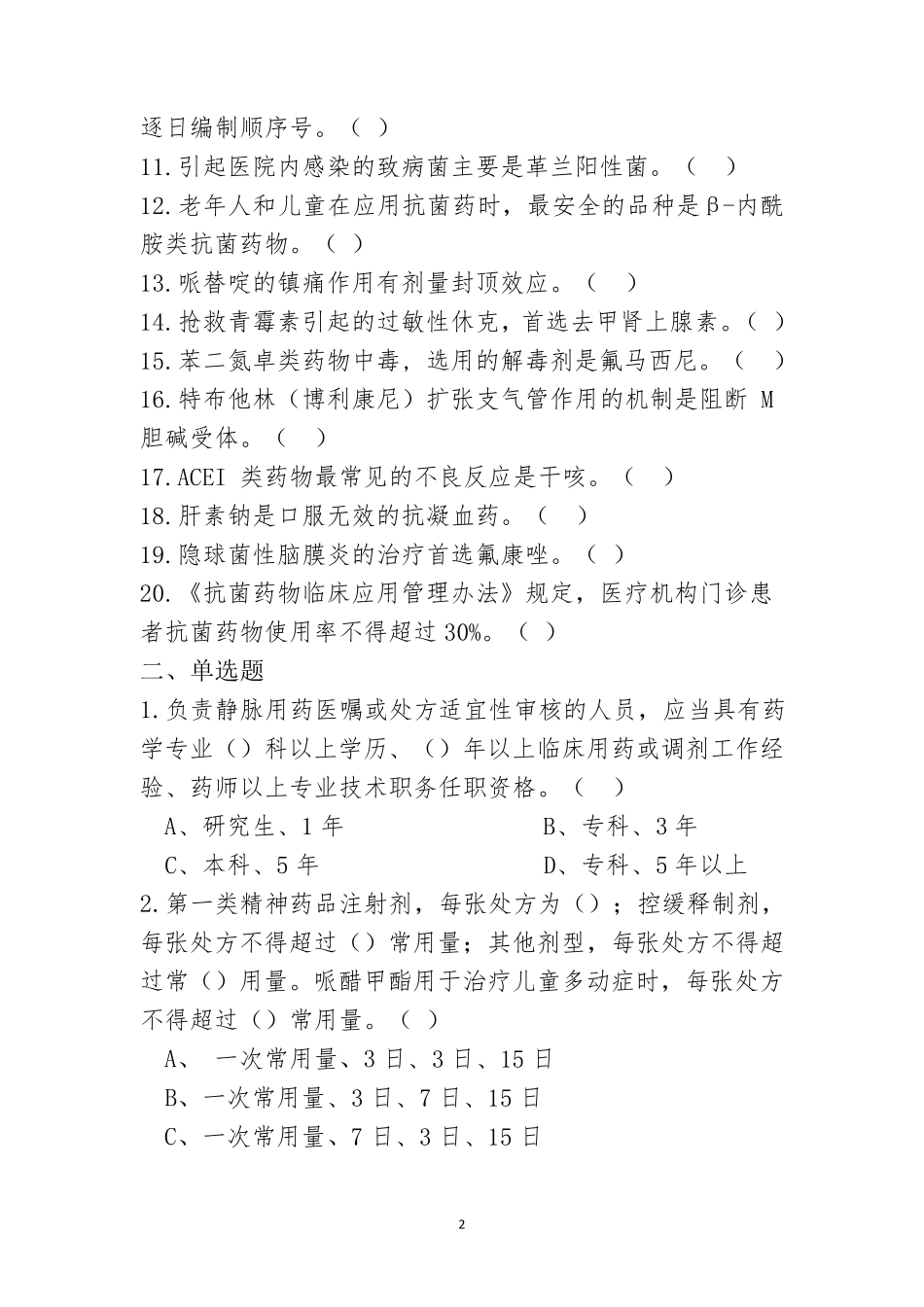 逐日编制顺序号。（ ）

11.引起医院内感染的致病菌主要是革兰阳性菌。（ ）

12.老年人和儿童在应用抗菌药时，最安全的品种是β-内酰胺类抗菌药物。（ ）

13.哌替啶的镇痛作用有剂量封顶效应。（ ）

14.抢救青霉素引起的过敏性休克，首选去甲肾上腺素。（ ）

15.苯二氮卓类药物中毒，选用的解毒剂是氟马西尼。（ ）

16.特布他林（博利康尼）扩张支气管作用的机制是阻断 M 胆碱受体。（ ）

17.ACEI 类药物最常见的不良反应是干咳。（ ）

18.肝素钠是口服无效的抗凝血药。（ ）

19.隐球菌性脑膜炎的治疗首选氟康唑。（ ）

20.《抗菌药物临床应用管理办法》规定，医疗机构门诊患者抗菌药物使用率不得超过 30%。（ ）

二、单选题

1.负责静脉用药医嘱或处方适宜性审核的人员，应当具有药学专业（）科以上学历、（）年以上临床用药或调剂工作经验、药师以上专业技术职务任职资格。（ ）

A、研究生、1 年 B、专科、3 年

C、本科、5 年 D、专科、5 年以上

2.第一类精神药品注射剂，每张处方为（）；控缓释制剂，每张处方不得超过（）常用量；其他剂型，每张处方不得超过常（）用量。哌醋甲酯用于治疗儿童多动症时，每张处方不得超过（）常用量。（ ）

A、 一次常用量、3 日、3 日、15 日

B、一次常用量、3 日、7 日、15 日

C、一次常用量、7 日、3 日、15 日

2